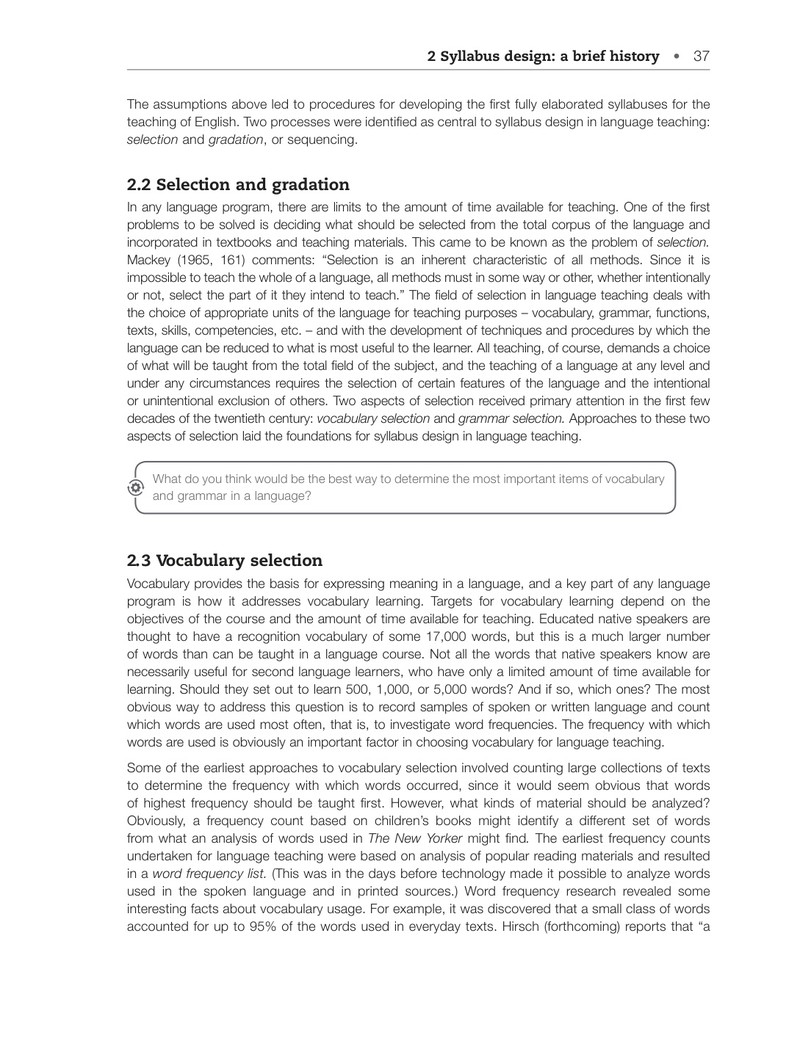 2 Syllabus design: a brief history • 37

The assumptions above led to procedures for developing the first fully elaborated syllabuses for the teaching of English. Two processes were identified as central to syllabus design in language teaching: selection and gradation, or sequencing.

2.2 Selection and gradation

In any language program, there are limits to the amount of time available for teaching. One of the first problems to be solved is deciding what should be selected from the total corpus of the language and incorporated in textbooks and teaching materials. This came to be known as the problem of selection. Mackey (1965, 161) comments: "Selection is an inherent characteristic of all methods. Since it is impossible to teach the whole of a language, all methods must in some way or other, whether intentionally or not, select the part of it they intend to teach." The field of selection in language teaching deals with the choice of appropriate units of the language for teaching purposes – vocabulary, grammar, functions, texts, skills, competencies, etc. – and with the development of techniques and procedures by which the language can be reduced to what is most useful to the learner. All teaching, of course, demands a choice of what will be taught from the total field of the subject, and the teaching of a language at any level and under any circumstances requires the selection of certain features of the language and the intentional or unintentional exclusion of others. Two aspects of selection received primary attention in the first few decades of the twentieth century: vocabulary selection and grammar selection. Approaches to these two aspects of selection laid the foundations for syllabus design in language teaching.

What do you think would be the best way to determine the most important items of vocabulary and grammar in a language?

2.3 Vocabulary selection

Vocabulary provides the basis for expressing meaning in a language, and a key part of any language program is how it addresses vocabulary learning. Targets for vocabulary learning depend on the objectives of the course and the amount of time available for teaching. Educated native speakers are thought to have a recognition vocabulary of some 17,000 words, but this is a much larger number of words than can be taught in a language course. Not all the words that native speakers know are necessarily useful for second language learners, who have only a limited amount of time available for learning. Should they set out to learn 500, 1,000, or 5,000 words? And if so, which ones? The most obvious way to address this question is to record samples of spoken or written language and count which words are used most often, that is, to investigate word frequencies. The frequency with which words are used is obviously an important factor in choosing vocabulary for language teaching.

Some of the earliest approaches to vocabulary selection involved counting large collections of texts to determine the frequency with which words occurred, since it would seem obvious that words of highest frequency should be taught first. However, what kinds of material should be analyzed? Obviously, a frequency count based on children's books might identify a different set of words from what an analysis of words used in The New Yorker might find. The earliest frequency counts undertaken for language teaching were based on analysis of popular reading materials and resulted in a word frequency list. (This was in the days before technology made it possible to analyze words used in the spoken language and in printed sources.) Word frequency research revealed some interesting facts about vocabulary usage. For example, it was discovered that a small class of words accounted for up to 95% of the words used in everyday texts. Hirsch (forthcoming) reports that "a